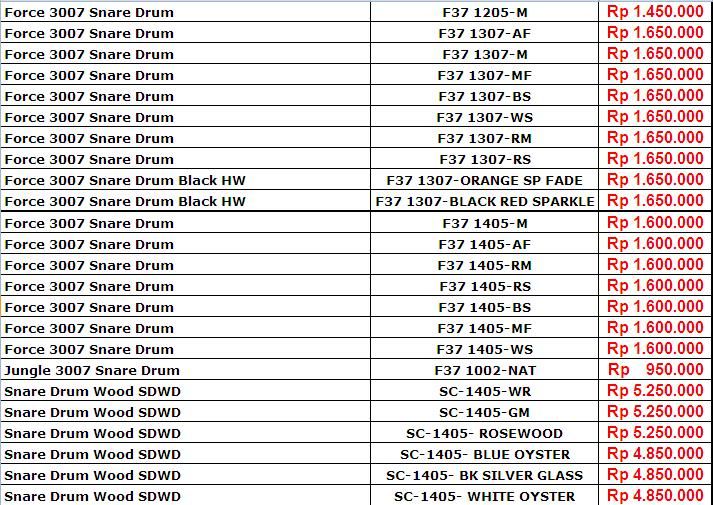 | | | |
|---|---|---|
| Force 3007 Snare Drum | F37 1205-M | Rp 1.450.000 |
| Force 3007 Snare Drum | F37 1307-AF | Rp 1.650.000 |
| Force 3007 Snare Drum | F37 1307-M | Rp 1.650.000 |
| Force 3007 Snare Drum | F37 1307-MF | Rp 1.650.000 |
| Force 3007 Snare Drum | F37 1307-BS | Rp 1.650.000 |
| Force 3007 Snare Drum | F37 1307-WS | Rp 1.650.000 |
| Force 3007 Snare Drum | F37 1307-RM | Rp 1.650.000 |
| Force 3007 Snare Drum | F37 1307-RS | Rp 1.650.000 |
| Force 3007 Snare Drum Black HW | F37 1307-ORANGE SP FADE | Rp 1.650.000 |
| Force 3007 Snare Drum Black HW | F37 1307-BLACK RED SPARKLE | Rp 1.650.000 |
| Force 3007 Snare Drum | F37 1405-M | Rp 1.600.000 |
| Force 3007 Snare Drum | F37 1405-AF | Rp 1.600.000 |
| Force 3007 Snare Drum | F37 1405-RM | Rp 1.600.000 |
| Force 3007 Snare Drum | F37 1405-RS | Rp 1.600.000 |
| Force 3007 Snare Drum | F37 1405-BS | Rp 1.600.000 |
| Force 3007 Snare Drum | F37 1405-MF | Rp 1.600.000 |
| Force 3007 Snare Drum | F37 1405-WS | Rp 1.600.000 |
| Jungle 3007 Snare Drum | F37 1002-NAT | Rp 950.000 |
| Snare Drum Wood SDWD | SC-1405-WR | Rp 5.250.000 |
| Snare Drum Wood SDWD | SC-1405-GM | Rp 5.250.000 |
| Snare Drum Wood SDWD | SC-1405- ROSEWOOD | Rp 5.250.000 |
| Snare Drum Wood SDWD | SC-1405- BLUE OYSTER | Rp 4.850.000 |
| Snare Drum Wood SDWD | SC-1405- BK SILVER GLASS | Rp 4.850.000 |
| Snare Drum Wood SDWD | SC-1405- WHITE OYSTER | Rp 4.850.000 |